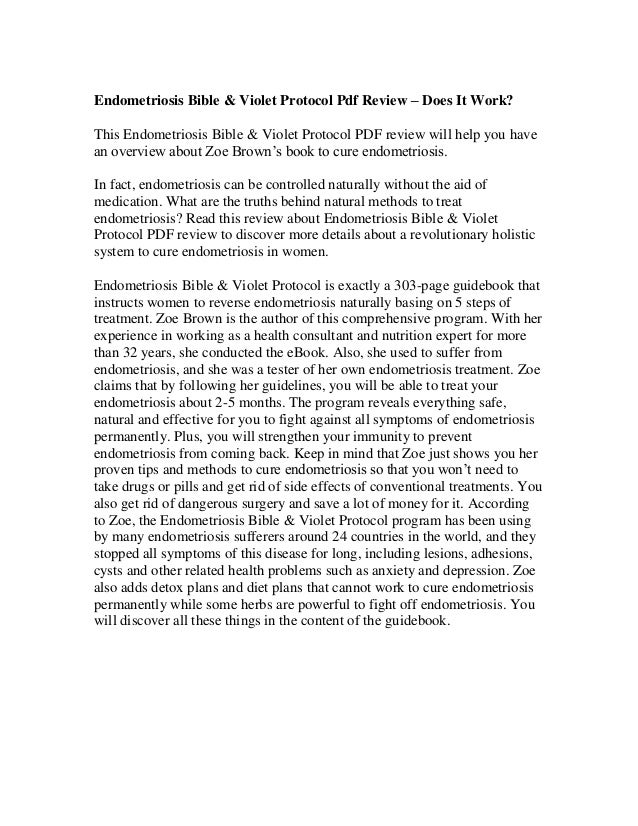 Endometriosis Bible & Violet Protocol Pdf Review – Does It Work?

This Endometriosis Bible & Violet Protocol PDF review will help you have an overview about Zoe Brown's book to cure endometriosis.

In fact, endometriosis can be controlled naturally without the aid of medication. What are the truths behind natural methods to treat endometriosis? Read this review about Endometriosis Bible & Violet Protocol PDF review to discover more details about a revolutionary holistic system to cure endometriosis in women.

Endometriosis Bible & Violet Protocol is exactly a 303-page guidebook that instructs women to reverse endometriosis naturally basing on 5 steps of treatment. Zoe Brown is the author of this comprehensive program. With her experience in working as a health consultant and nutrition expert for more than 32 years, she conducted the eBook. Also, she used to suffer from endometriosis, and she was a tester of her own endometriosis treatment. Zoe claims that by following her guidelines, you will be able to treat your endometriosis about 2-5 months. The program reveals everything safe, natural and effective for you to fight against all symptoms of endometriosis permanently. Plus, you will strengthen your immunity to prevent endometriosis from coming back. Keep in mind that Zoe just shows you her proven tips and methods to cure endometriosis so that you won't need to take drugs or pills and get rid of side effects of conventional treatments. You also get rid of dangerous surgery and save a lot of money for it. According to Zoe, the Endometriosis Bible & Violet Protocol program has been using by many endometriosis sufferers around 24 countries in the world, and they stopped all symptoms of this disease for long, including lesions, adhesions, cysts and other related health problems such as anxiety and depression. Zoe also adds detox plans and diet plans that cannot work to cure endometriosis permanently while some herbs are powerful to fight off endometriosis. You will discover all these things in the content of the guidebook.